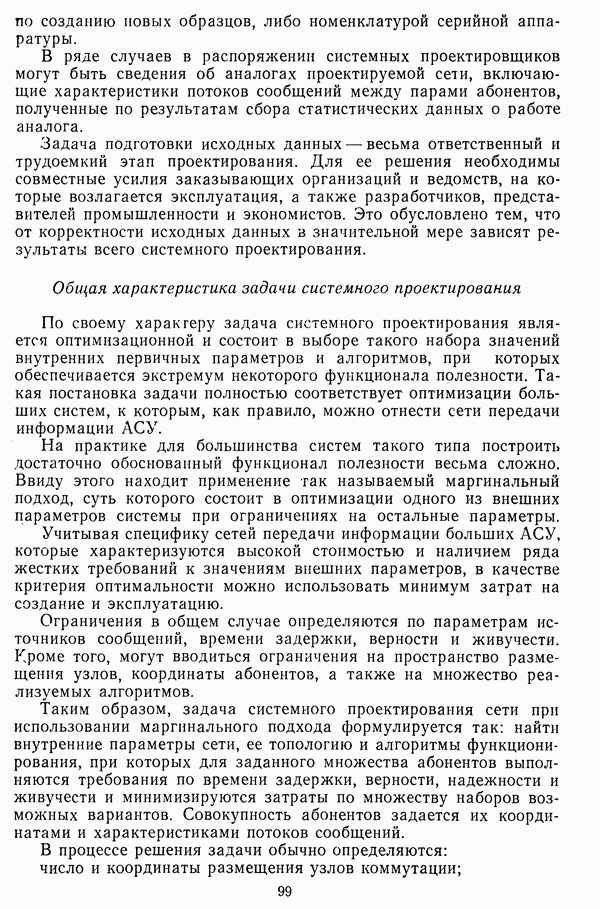 по созданию новых образцов, либо номенклатурой серийной аппаратуры.

В ряде случаев в распоряжении системных проектировщиков могут быть сведения об аналогах проектируемой сети, включающие характеристики потоков сообщений между парами абонентов, полученные по результатам сбора статистических данных о работе аналога.

Задача подготовки исходных данных — весьма ответственный и трудоемкий этап проектирования. Для ее решения необходимы совместные усилия заказывающих организаций и ведомств, на которые возлагается эксплуатация, а также разработчиков, представителей промышленности и экономистов. Это обусловлено тем, что от корректности исходных данных в значительной мере зависят результаты всего системного проектирования.

Общая характеристика задачи системного проектирования

По своему характеру задача системного проектирования является оптимизационной и состоит в выборе такого набора значений внутренних первичных параметров и алгоритмов, при которых обеспечивается экстремум некоторого функционала полезности. Такая постановка задачи полностью соответствует оптимизации больших систем, к которым, как правило, можно отнести сети передачи информации АСУ.

На практике для большинства систем такого типа построить достаточно обоснованный функционал полезности весьма сложно. Ввиду этого находит применение так называемый маргинальный подход, суть которого состоит в оптимизации одного из внешних параметров системы при ограничениях на остальные параметры.

Учитывая специфику сетей передачи информации больших АСУ, которые характеризуются высокой стоимостью и наличием ряда жестких требований к значениям внешних параметров, в качестве критерия оптимальности можно использовать минимум затрат на создание и эксплуатацию.

Ограничения в общем случае определяются по параметрам источников сообщений, времени задержки, верности и живучести. Кроме того, могут вводиться ограничения на пространство размещения узлов, координаты абонентов, а также на множество реализуемых алгоритмов.

Таким образом, задача системного проектирования сети при использовании маргинального подхода формулируется так: найти внутренние параметры сети, ее топологию и алгоритмы функционирования, при которых для заданного множества абонентов выполняются требования по времени задержки, верности, надежности и живучести и минимизируются затраты по множеству наборов возможных вариантов. Совокупность абонентов задается их координатами и характеристиками потоков сообщений.

В процессе решения задачи обычно определяются:
число и координаты размещения узлов коммутации;

99